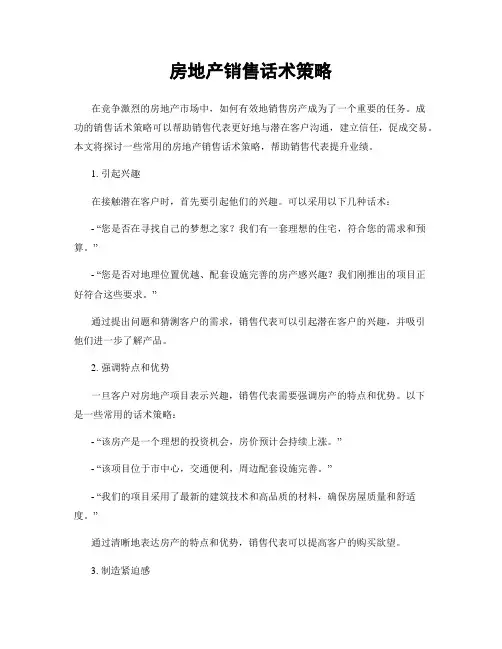 房地产销售话术策略

在竞争激烈的房地产市场中，如何有效地销售房产成为了一个重要的任务。成功的销售话术策略可以帮助销售代表更好地与潜在客户沟通，建立信任，促成交易。本文将探讨一些常用的房地产销售话术策略，帮助销售代表提升业绩。

1. 引起兴趣

在接触潜在客户时，首先要引起他们的兴趣。可以采用以下几种话术：

- “您是否在寻找自己的梦想之家？我们有一套理想的住宅，符合您的需求和预算。”

- “您是否对地理位置优越、配套设施完善的房产感兴趣？我们刚推出的项目正好符合这些要求。”

通过提出问题和猜测客户的需求，销售代表可以引起潜在客户的兴趣，并吸引他们进一步了解产品。

2. 强调特点和优势

一旦客户对房地产项目表示兴趣，销售代表需要强调房产的特点和优势。以下是一些常用的话术策略：

- “该房产是一个理想的投资机会，房价预计会持续上涨。”

- “该项目位于市中心，交通便利，周边配套设施完善。”

- “我们的项目采用了最新的建筑技术和高品质的材料，确保房屋质量和舒适度。”

通过清晰地表达房产的特点和优势，销售代表可以提高客户的购买欲望。

3. 制造紧迫感